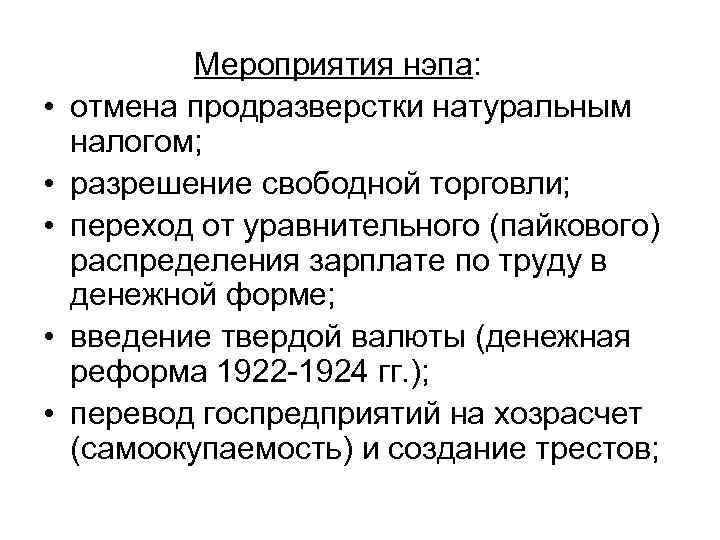 Мероприятия нэпа:

• отмена продразверстки натуральным налогом;
• разрешение свободной торговли;
• переход от уравнительного (пайкового) распределения зарплате по труду в денежной форме;
• введение твердой валюты (денежная реформа 1922-1924 гг.);
• перевод госпредприятий на хозрасчет (самоокупаемость) и создание трестов;